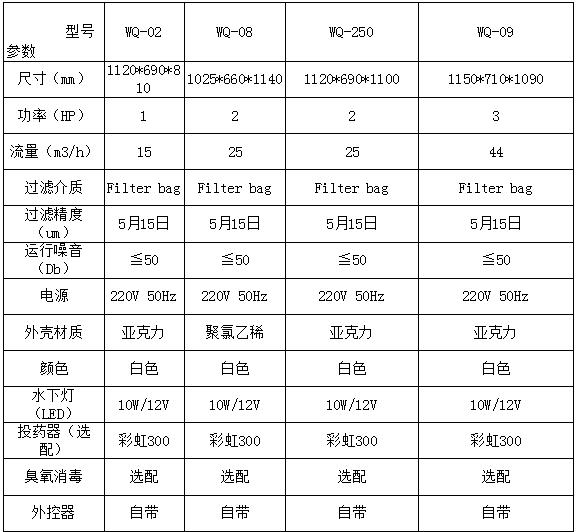 | 型号 参数 | WQ-02 | WQ-08 | WQ-250 | WQ-09 |
|---|---|---|---|---|
| 尺寸（mm） | 1120*690*810 | 1025*660*1140 | 1120*690*1100 | 1150*710*1090 |
| 功率（HP） | 1 | 2 | 2 | 3 |
| 流量（m3/h） | 15 | 25 | 25 | 44 |
| 过滤介质 | Filter bag | Filter bag | Filter bag | Filter bag |
| 过滤精度（um） | 5月15日 | 5月15日 | 5月15日 | 5月15日 |
| 运行噪音（Db） | ≦50 | ≦50 | ≦50 | ≦50 |
| 电源 | 220V 50Hz | 220V 50Hz | 220V 50Hz | 220V 50Hz |
| 外壳材质 | 亚克力 | 聚氯乙稀 | 亚克力 | 亚克力 |
| 颜色 | 白色 | 白色 | 白色 | 白色 |
| 水下灯（LED） | 10W/12V | 10W/12V | 10W/12V | 10W/12V |
| 投药器（选配） | 彩虹300 | 彩虹300 | 彩虹300 | 彩虹300 |
| 臭氧消毒 | 选配 | 选配 | 选配 | 选配 |
| 外控器 | 自带 | 自带 | 自带 | 自带 |